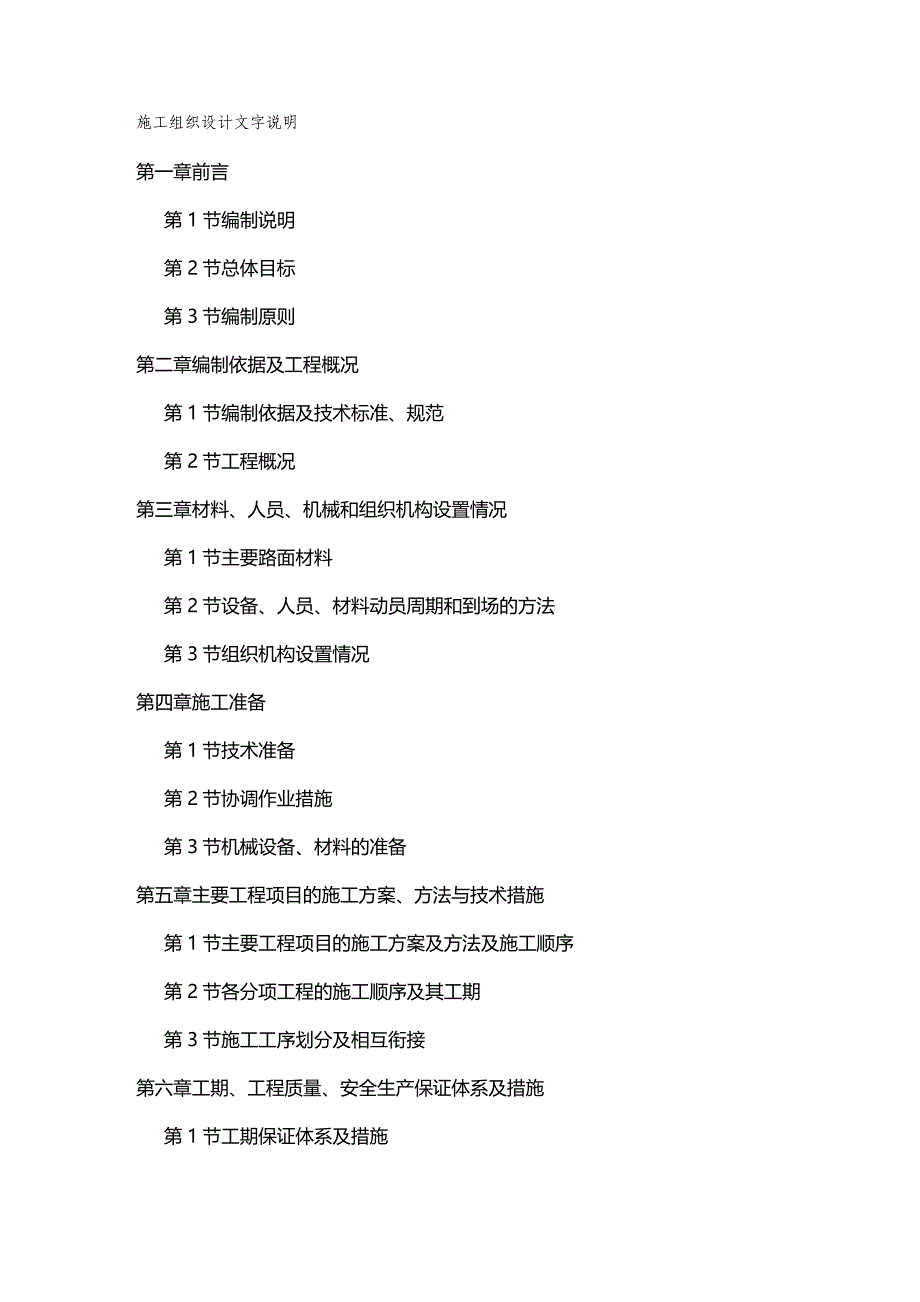 施工组织设计文字说明

第一章前言

第 1 节编制说明

第 2 节总体目标

第 3 节编制原则

第二章编制依据及工程概况

第 1 节编制依据及技术标准、规范

第 2 节工程概况

第三章材料、人员、机械和组织机构设置情况

第 1 节主要路面材料

第 2 节设备、人员、材料动员周期和到场的方法

第 3 节组织机构设置情况

第四章施工准备

第 1 节技术准备

第 2 节协调作业措施

第 3 节机械设备、材料的准备

第五章主要工程项目的施工方案、方法与技术措施

第 1 节主要工程项目的施工方案及方法及施工顺序

第 2 节各分项工程的施工顺序及其工期

第 3 节施工工序划分及相互衔接

第六章工期、工程质量、安全生产保证体系及措施

第 1 节工期保证体系及措施